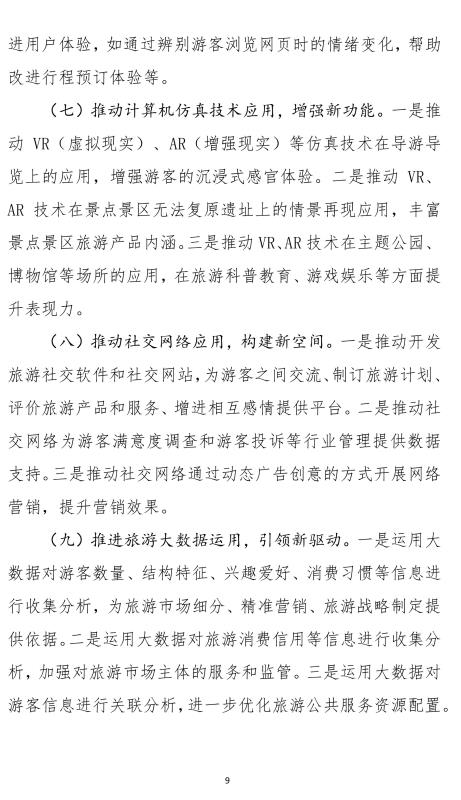 进用户体验，如通过辨别游客浏览网页时的情绪变化，帮助改进行程预订体验等。

（七）推动计算机仿真技术应用，增强新功能。一是推动 VR（虚拟现实）、AR（增强现实）等仿真技术在导游导览上的应用，增强游客的沉浸式感官体验。二是推动 VR、AR 技术在景点景区无法复原遗址上的情景再现应用，丰富景点景区旅游产品内涵。三是推动 VR、AR 技术在主题公园、博物馆等场所的应用，在旅游科普教育、游戏娱乐等方面提升表现力。

（八）推动社交网络应用，构建新空间。一是推动开发旅游社交软件和社交网站，为游客之间交流、制订旅游计划、评价旅游产品和服务、增进相互感情提供平台。二是推动社交网络为游客满意度调查和游客投诉等行业管理提供数据支持。三是推动社交网络通过动态广告创意的方式开展网络营销，提升营销效果。

（九）推进旅游大数据运用，引领新驱动。一是运用大数据对游客数量、结构特征、兴趣爱好、消费习惯等信息进行收集分析，为旅游市场细分、精准营销、旅游战略制定提供依据。二是运用大数据对旅游消费信用等信息进行收集分析，加强对旅游市场主体的服务和监管。三是运用大数据对游客信息进行关联分析，进一步优化旅游公共服务资源配置。

9